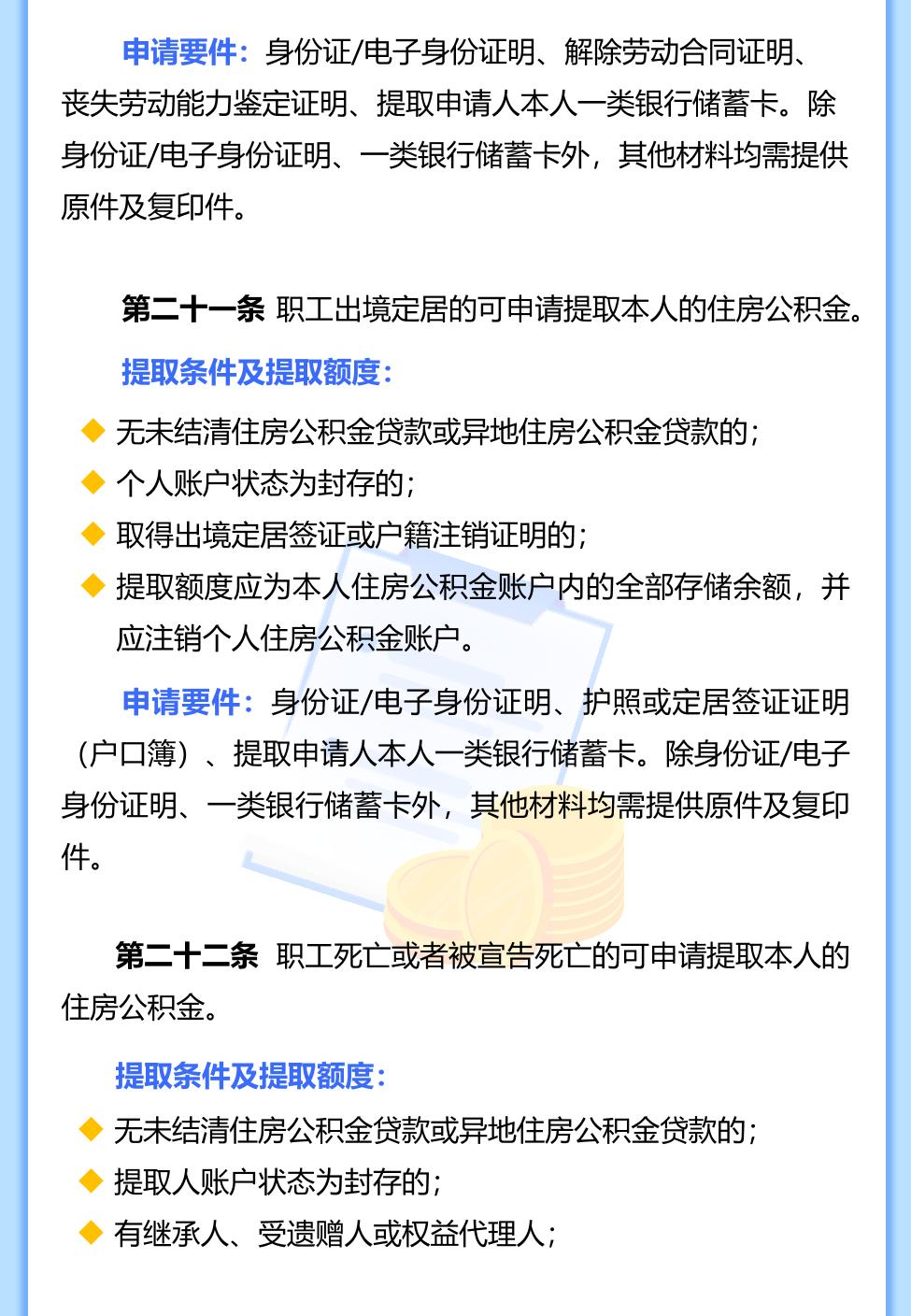 申请要件：身份证/电子身份证明、解除劳动合同证明、丧失劳动能力鉴定证明、提取申请人本人一类银行储蓄卡。除身份证/电子身份证明、一类银行储蓄卡外，其他材料均需提供原件及复印件。

第二十一条 职工出境定居的可申请提取本人的住房公积金。

提取条件及提取额度：

◆ 无未结清住房公积金贷款或异地住房公积金贷款的；
◆ 个人账户状态为封存的；
◆ 取得出境定居签证或户籍注销证明的；
◆ 提取额度应为本人住房公积金账户内的全部存储余额，并应注销个人住房公积金账户。

申请要件：身份证/电子身份证明、护照或定居签证证明（户口簿）、提取申请人本人一类银行储蓄卡。除身份证/电子身份证明、一类银行储蓄卡外，其他材料均需提供原件及复印件。

第二十二条 职工死亡或者被宣告死亡的可申请提取本人的住房公积金。

提取条件及提取额度：

◆ 无未结清住房公积金贷款或异地住房公积金贷款的；
◆ 提取人账户状态为封存的；
◆ 有继承人、受遗赠人或权益代理人；